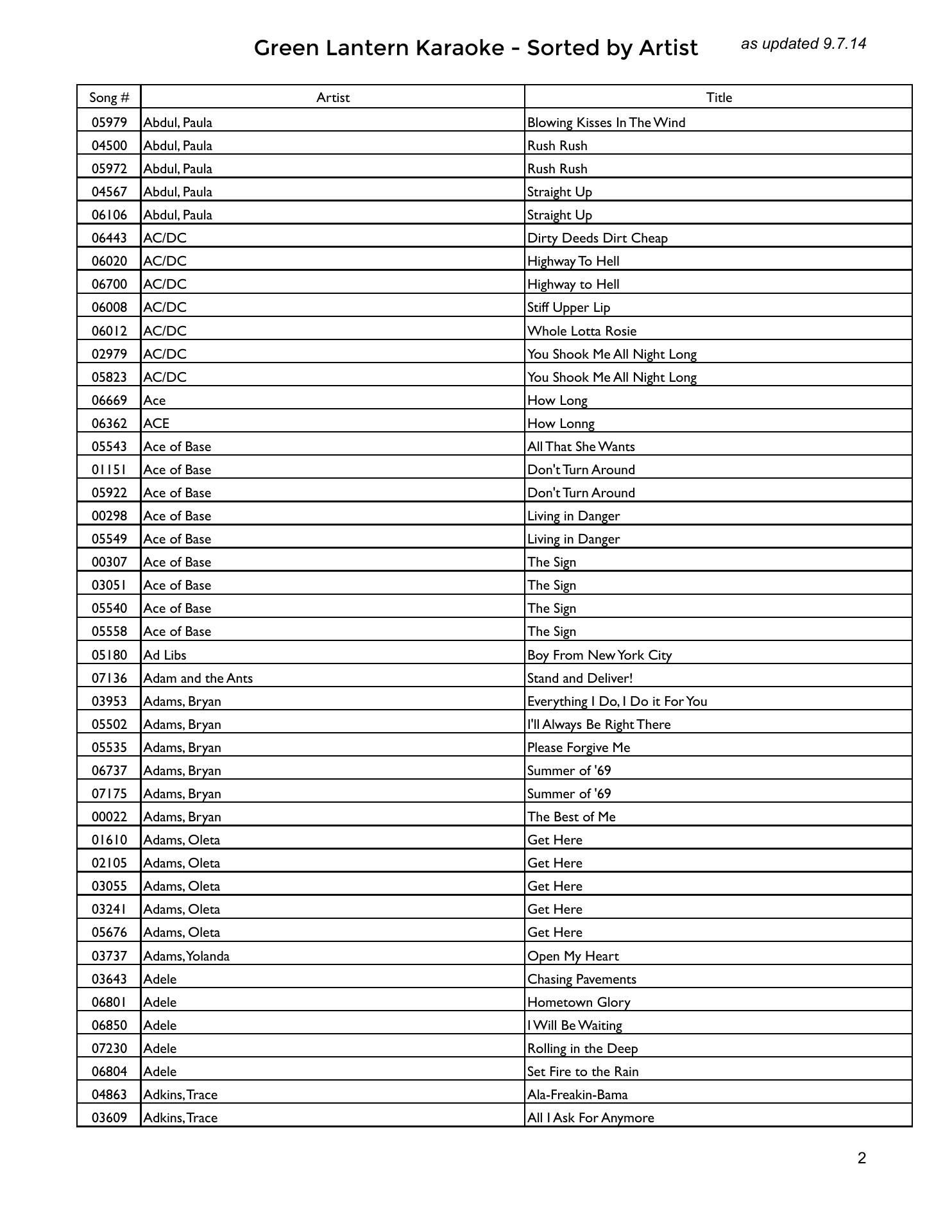 Green Lantern Karaoke - Sorted by Artist as updated 9.7.14

| Song # | Artist | Title |
|---|---|---|
| 05979 | Abdul, Paula | Blowing Kisses In The Wind |
| 04500 | Abdul, Paula | Rush Rush |
| 05972 | Abdul, Paula | Rush Rush |
| 04567 | Abdul, Paula | Straight Up |
| 06106 | Abdul, Paula | Straight Up |
| 06443 | AC/DC | Dirty Deeds Dirt Cheap |
| 06020 | AC/DC | Highway To Hell |
| 06700 | AC/DC | Highway to Hell |
| 06008 | AC/DC | Stiff Upper Lip |
| 06012 | AC/DC | Whole Lotta Rosie |
| 02979 | AC/DC | You Shook Me All Night Long |
| 05823 | AC/DC | You Shook Me All Night Long |
| 06669 | Ace | How Long |
| 06362 | ACE | How Lonng |
| 05543 | Ace of Base | All That She Wants |
| 01151 | Ace of Base | Don't Turn Around |
| 05922 | Ace of Base | Don't Turn Around |
| 00298 | Ace of Base | Living in Danger |
| 05549 | Ace of Base | Living in Danger |
| 00307 | Ace of Base | The Sign |
| 03051 | Ace of Base | The Sign |
| 05540 | Ace of Base | The Sign |
| 05558 | Ace of Base | The Sign |
| 05180 | Ad Libs | Boy From New York City |
| 07136 | Adam and the Ants | Stand and Deliver! |
| 03953 | Adams, Bryan | Everything I Do, I Do it For You |
| 05502 | Adams, Bryan | I'll Always Be Right There |
| 05535 | Adams, Bryan | Please Forgive Me |
| 06737 | Adams, Bryan | Summer of '69 |
| 07175 | Adams, Bryan | Summer of '69 |
| 00022 | Adams, Bryan | The Best of Me |
| 01610 | Adams, Oleta | Get Here |
| 02105 | Adams, Oleta | Get Here |
| 03055 | Adams, Oleta | Get Here |
| 03241 | Adams, Oleta | Get Here |
| 05676 | Adams, Oleta | Get Here |
| 03737 | Adams, Yolanda | Open My Heart |
| 03643 | Adele | Chasing Pavements |
| 06801 | Adele | Hometown Glory |
| 06850 | Adele | I Will Be Waiting |
| 07230 | Adele | Rolling in the Deep |
| 06804 | Adele | Set Fire to the Rain |
| 04863 | Adkins, Trace | Ala-Freakin-Bama |
| 03609 | Adkins, Trace | All I Ask For Anymore |

2